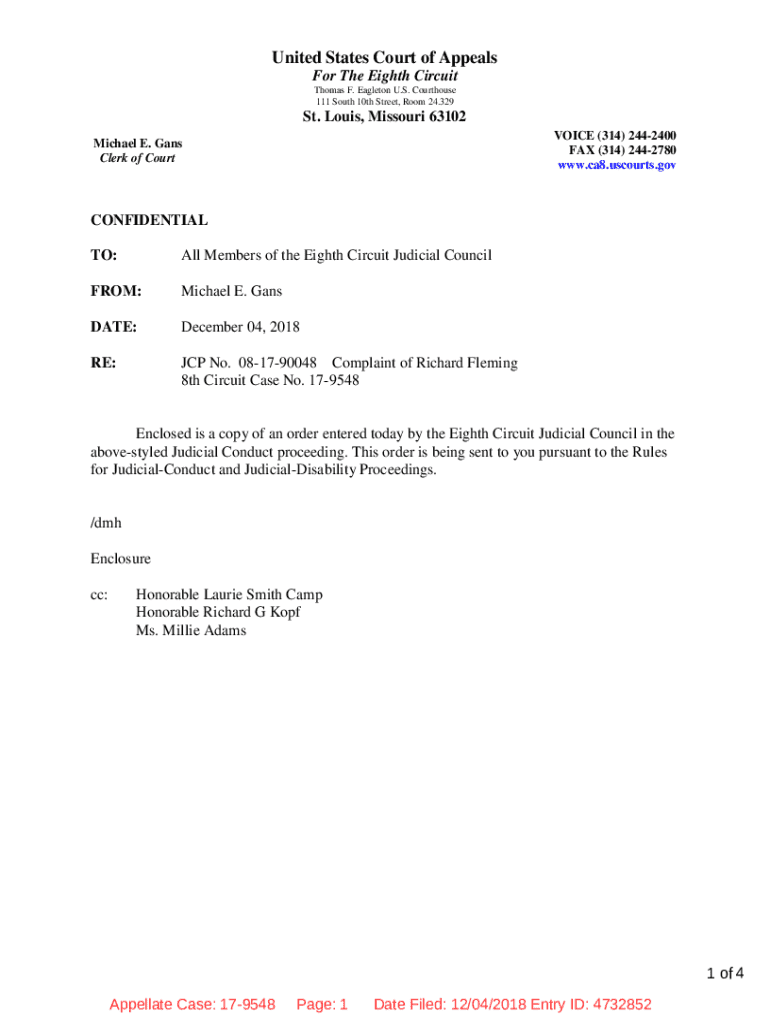 United States Court of Appeals
For The Eighth Circuit
Thomas F. Eagleton U.S. Courthouse
111 South 10th Street, Room 24.329

St. Louis, Missouri 63102

Michael E. Gans
Clerk of Court

VOICE (314) 244-2400
FAX (314) 244-2780
www.ca8.uscourts.gov

CONFIDENTIAL

TO: All Members of the Eighth Circuit Judicial Council

FROM: Michael E. Gans

DATE: December 04, 2018

RE: JCP No. 08-17-90048 Complaint of Richard Fleming
8th Circuit Case No. 17-9548

Enclosed is a copy of an order entered today by the Eighth Circuit Judicial Council in the above-styled Judicial Conduct proceeding. This order is being sent to you pursuant to the Rules for Judicial-Conduct and Judicial-Disability Proceedings.

/dmh

Enclosure

cc: Honorable Laurie Smith Camp
Honorable Richard G Kopf
Ms. Millie Adams

1 of 4

Appellate Case: 17-9548 Page: 1 Date Filed: 12/04/2018 Entry ID: 4732852